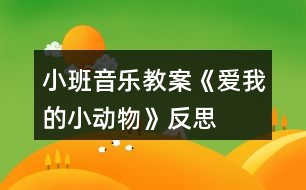 小班音乐教案《爱我的小动物》反思